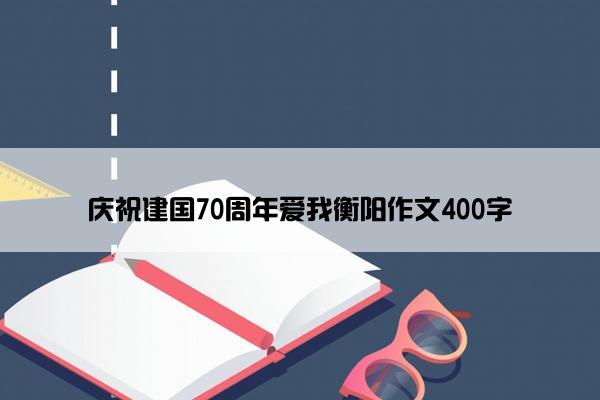 庆祝建国70周年爱我衡阳作文400字